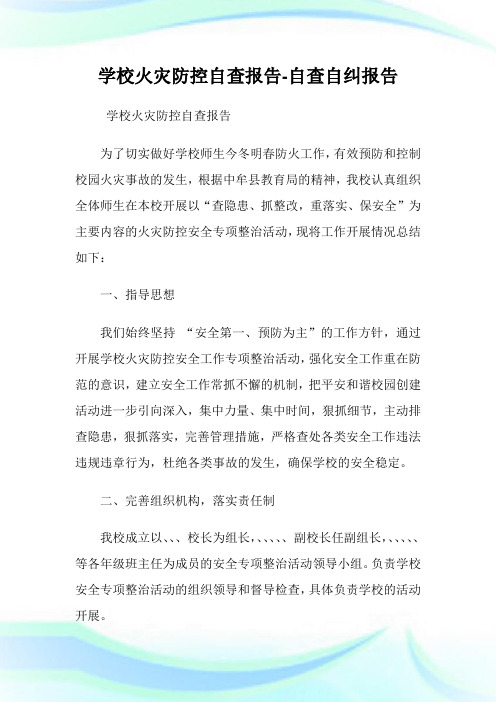 学校火灾防控自查报告-自查自纠报告

学校火灾防控自查报告

为了切实做好学校师生今冬明春防火工作，有效预防和控制校园火灾事故的发生，根据中牟县教育局的精神，我校认真组织全体师生在本校开展以“查隐患、抓整改，重落实、保安全”为主要内容的火灾防控安全专项整治活动，现将工作开展情况总结如下：

一、指导思想

我们始终坚持 “安全第一、预防为主”的工作方针，通过开展学校火灾防控安全工作专项整治活动，强化安全工作重在防范的意识，建立安全工作常抓不懈的机制，把平安和谐校园创建活动进一步引向深入，集中力量、集中时间，狠抓细节，主动排查隐患，狠抓落实，完善管理措施，严格查处各类安全工作违法违规违章行为，杜绝各类事故的发生，确保学校的安全稳定。

二、完善组织机构，落实责任制

我校成立以、、、校长为组长，、、、、、副校长任副组长，、、、、、等各年级班主任为成员的安全专项整治活动领导小组。负责学校安全专项整治活动的组织领导和督导检查，具体负责学校的活动开展。